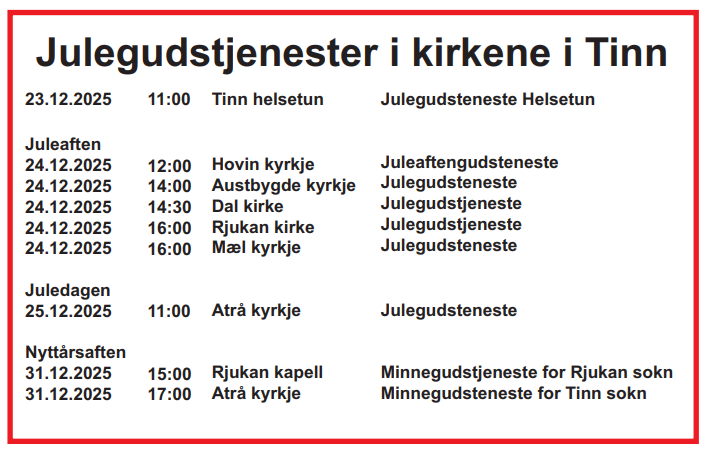 Julegudstjenester i kirkene i Tinn

23.12.2025 11:00 Tinn helsetun Julegudsteneste Helsetun

Juleaften
24.12.2025 12:00 Hovin kyrkje Juleaftengudsteneste
24.12.2025 14:00 Austbygde kyrkje Julegudsteneste
24.12.2025 14:30 Dal kirke Julegudstjeneste
24.12.2025 16:00 Rjukan kirke Julegudstjeneste
24.12.2025 16:00 Mæl kyrkje Julegudsteneste

Juledagen
25.12.2025 11:00 Atrå kyrkje Julegudsteneste

Nyttårsaften
31.12.2025 15:00 Rjukan kapell Minnegudstjeneste for Rjukan sokn
31.12.2025 17:00 Atrå kyrkje Minnegudsteneste for Tinn sokn